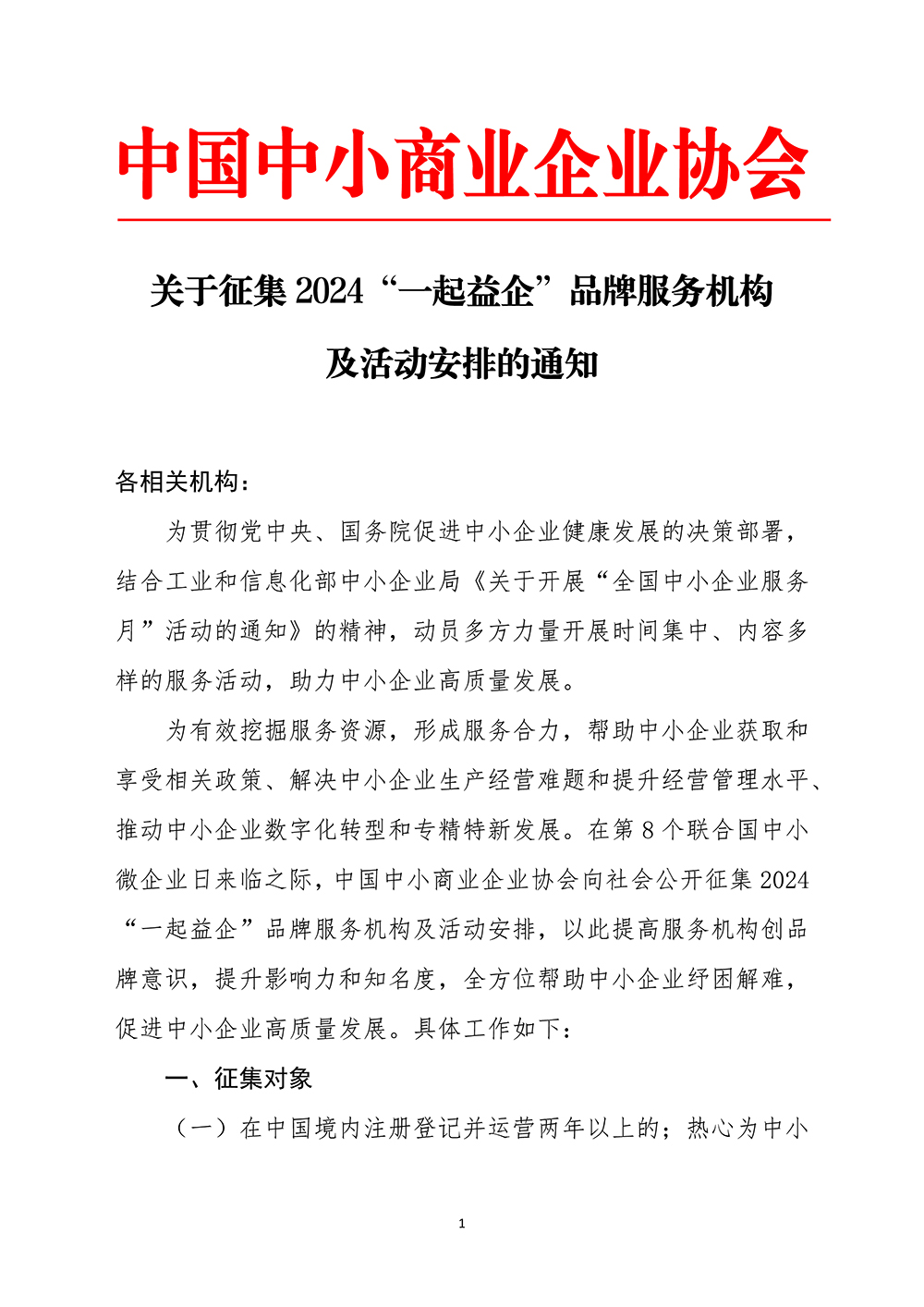 中国中小商业企业协会

关于征集 2024“一起益企”品牌服务机构及活动安排的通知

各相关机构：

为贯彻党中央、国务院促进中小企业健康发展的决策部署，结合工业和信息化部中小企业局《关于开展“全国中小企业服务月”活动的通知》的精神，动员多方力量开展时间集中、内容多样的服务活动，助力中小企业高质量发展。

为有效挖掘服务资源，形成服务合力，帮助中小企业获取和享受相关政策、解决中小企业生产经营难题和提升经营管理水平、推动中小企业数字化转型和专精特新发展。在第 8 个联合国中小微企业日来临之际，中国中小商业企业协会向社会公开征集 2024“一起益企”品牌服务机构及活动安排，以此提高服务机构创品牌意识，提升影响力和知名度，全方位帮助中小企业纾困解难，促进中小企业高质量发展。具体工作如下：

一、征集对象

（一）在中国境内注册登记并运营两年以上的；热心为中小

1